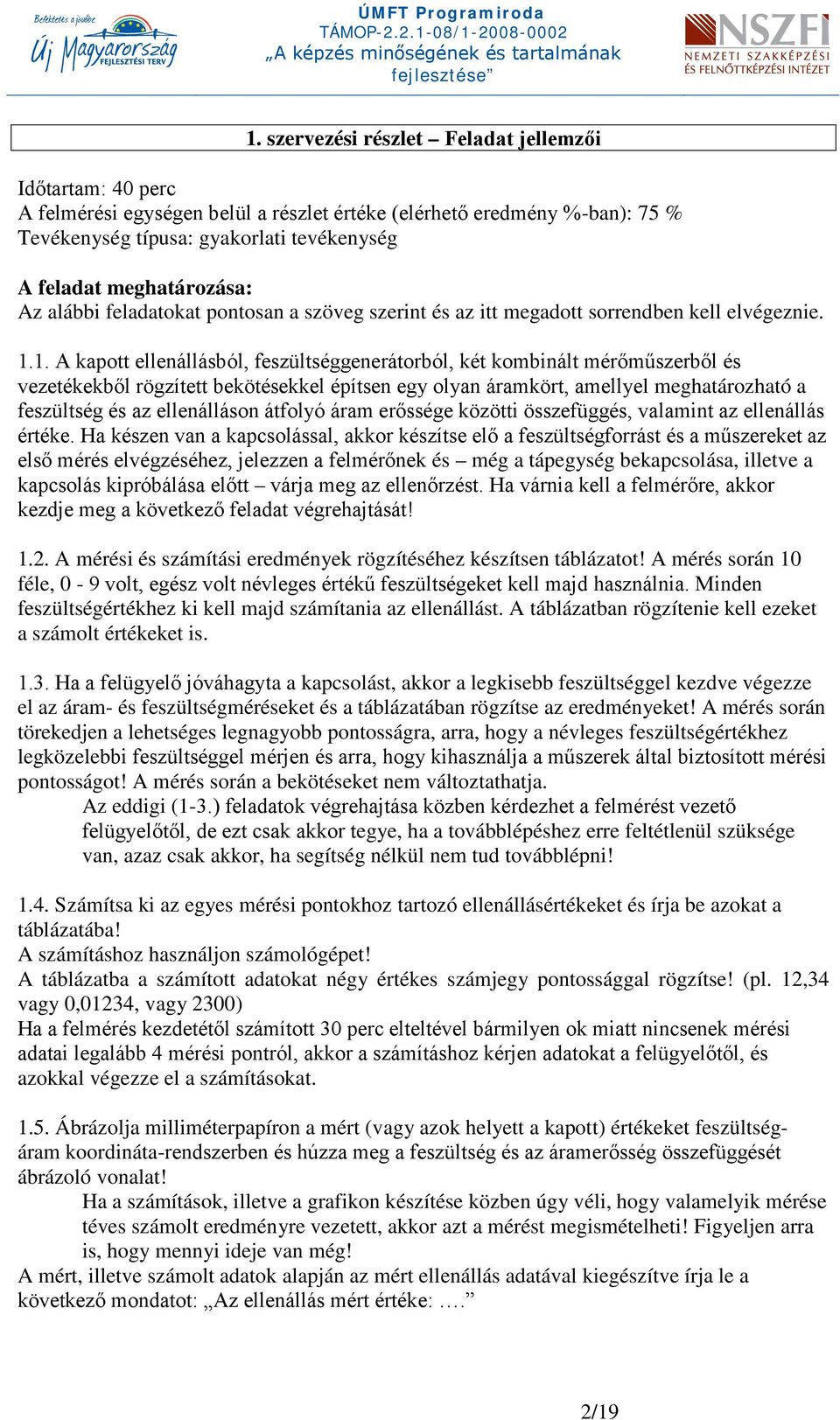 Befektetés a jövőbe
Új Magyarország FEJLESZTÉSI TERV

ÚMFT Programiroda
TÁMOP-2.2.1-08/1-2008-0002
„A képzés minőségének és tartalmának fejlesztése”

NSZFI
NEMZETI SZAKKÉPZÉSI ÉS FELNŐTTKÉPZÉSI INTÉZET

1. szervezési részlet – Feladat jellemzői

Időtartam: 40 perc
A felmérési egységen belül a részlet értéke (elérhető eredmény %-ban): 75 %
Tevékenység típusa: gyakorlati tevékenység

A feladat meghatározása:
Az alábbi feladatokat pontosan a szöveg szerint és az itt megadott sorrendben kell elvégeznie.

1.1. A kapott ellenállásból, feszültséggenerátorból, két kombinált mérőműszerből és vezetékekből rögzített bekötésekkel építsen egy olyan áramkört, amellyel meghatározható a feszültség és az ellenálláson átfolyó áram erőssége közötti összefüggés, valamint az ellenállás értéke. Ha készen van a kapcsolással, akkor készítse elő a feszültségforrást és a műszereket az első mérés elvégzéséhez, jelezzen a felmérőnek és – még a tápegység bekapcsolása, illetve a kapcsolás kipróbálása előtt – várja meg az ellenőrzést. Ha várnia kell a felmérőre, akkor kezdje meg a következő feladat végrehajtását!

1.2. A mérési és számítási eredmények rögzítéséhez készítsen táblázatot! A mérés során 10 féle, 0 - 9 volt, egész volt névleges értékű feszültségeket kell majd használnia. Minden feszültségértékhez ki kell majd számítania az ellenállást. A táblázatban rögzítenie kell ezeket a számolt értékeket is.

1.3. Ha a felügyelő jóváhagyta a kapcsolást, akkor a legkisebb feszültséggel kezdve végezze el az áram- és feszültségméréseket és a táblázatában rögzítse az eredményeket! A mérés során törekedjen a lehetséges legnagyobb pontosságra, arra, hogy a névleges feszültségértékhez legközelebbi feszültséggel mérjen és arra, hogy kihasználja a műszerek által biztosított mérési pontosságot! A mérés során a bekötéseket nem változtathatja.
Az eddigi (1-3.) feladatok végrehajtása közben kérdezhet a felmérést vezető felügyelőtől, de ezt csak akkor tegye, ha a továbblépéshez erre feltétlenül szüksége van, azaz csak akkor, ha segítség nélkül nem tud továbblépni!

1.4. Számítsa ki az egyes mérési pontokhoz tartozó ellenállásértékeket és írja be azokat a táblázatába!
A számításhoz használjon számológépet!
A táblázatba a számított adatokat négy értékes számjegy pontossággal rögzítse! (pl. 12,34 vagy 0,01234, vagy 2300)
Ha a felmérés kezdetétől számított 30 perc elteltével bármilyen ok miatt nincsenek mérési adatai legalább 4 mérési pontról, akkor a számításhoz kérjen adatokat a felügyelőtől, és azokkal végezze el a számításokat.

1.5. Ábrázolja milliméterpapíron a mért (vagy azok helyett a kapott) értékeket feszültség-áram koordináta-rendszerben és húzza meg a feszültség és az áramerősség összefüggését ábrázoló vonalat!
Ha a számítások, illetve a grafikon készítése közben úgy véli, hogy valamelyik mérése téves számolt eredményre vezetett, akkor azt a mérést megismételheti! Figyeljen arra is, hogy mennyi ideje van még!
A mért, illetve számolt adatok alapján az mért ellenállás adatával kiegészítve írja le a következő mondatot: „Az ellenállás mért értéke: ….”

2/19